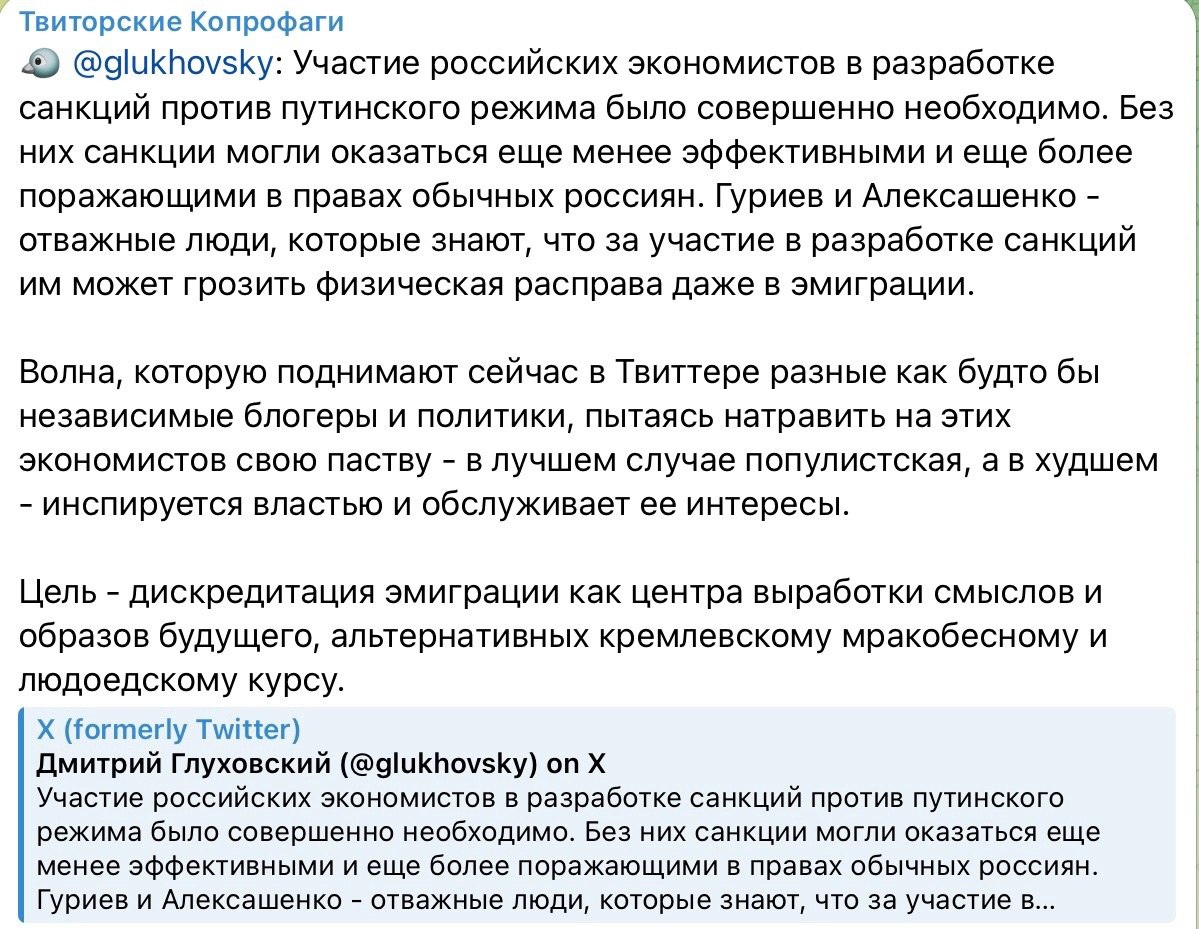 Твиторские Копрофаги

@glukhovsky: Участие российских экономистов в разработке санкций против путинского режима было совершенно необходимо. Без них санкции могли оказаться еще менее эффективными и еще более поражающими в правах обычных россиян. Гуриев и Алексашенко - отважные люди, которые знают, что за участие в разработке санкций им может грозить физическая расправа даже в эмиграции.

Волна, которую поднимают сейчас в Твиттере разные как будто бы независимые блогеры и политики, пытаясь натравить на этих экономистов свою паству - в лучшем случае популистская, а в худшем - инспируется властью и обслуживает ее интересы.

Цель - дискредитация эмиграции как центра выработки смыслов и образов будущего, альтернативных кремлевскому мракобесному и людоедскому курсу.

X (formerly Twitter)
Дмитрий Глуховский (@glukhovsky) on X
Участие российских экономистов в разработке санкций против путинского режима было совершенно необходимо. Без них санкции могли оказаться еще менее эффективными и еще более поражающими в правах обычных россиян. Гуриев и Алексашенко - отважные люди, которые знают, что за участие в…